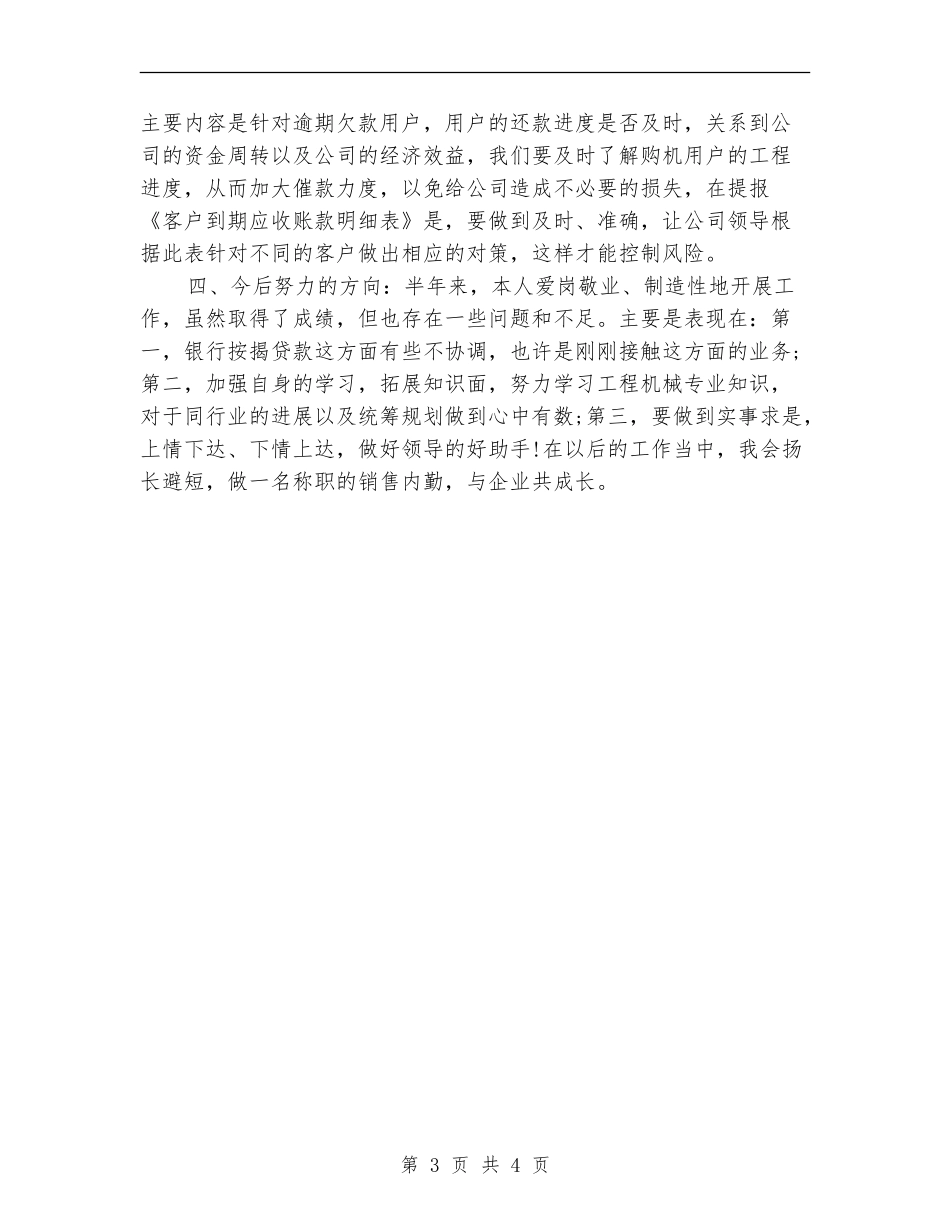 主要内容是针对逾期欠款用户，用户的还款进度是否及时，关系到公司的资金周转以及公司的经济效益，我们要及时了解购机用户的工程进度，从而加大催款力度，以免给公司造成不必要的损失，在提报《客户到期应收账款明细表》是，要做到及时、准确，让公司领导根据此表针对不同的客户做出相应的对策，这样才能控制风险。

四、今后努力的方向：半年来，本人爱岗敬业、制造性地开展工作，虽然取得了成绩，但也存在一些问题和不足。主要是表现在：第一，银行按揭贷款这方面有些不协调，也许是刚刚接触这方面的业务;第二，加强自身的学习，拓展知识面，努力学习工程机械专业知识，对于同行业的进展以及统筹规划做到心中有数;第三，要做到实事求是，上情下达、下情上达，做好领导的好助手!在以后的工作当中，我会扬长避短，做一名称职的销售内勤，与企业共成长。

第 3 页 共 4 页